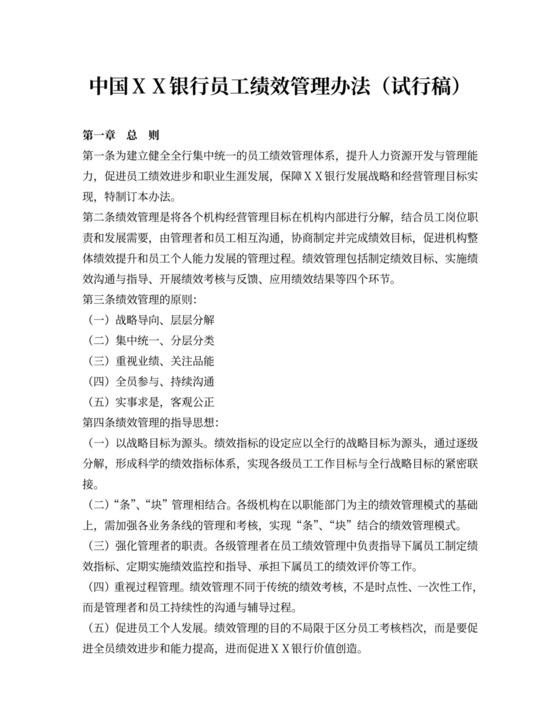 中国ＸＸ银行员工绩效管理办法（试行稿）

第一章 总 则

第一条为建立健全全行集中统一的员工绩效管理体系，提升人力资源开发与管理能力，促进员工绩效进步和职业生涯发展，保障ＸＸ银行发展战略和经营管理目标实现，特制订本办法。

第二条绩效管理是将各个机构经营管理目标在机构内部进行分解，结合员工岗位职责和发展需要，由管理者和员工相互沟通，协商制定并完成绩效目标，促进机构整体绩效提升和员工个人能力发展的管理过程。绩效管理包括制定绩效目标、实施绩效沟通与指导、开展绩效考核与反馈、应用绩效结果等四个环节。

第三条绩效管理的原则：

（一）战略导向、层层分解

（二）集中统一、分层分类

（三）重视业绩、关注品能

（四）全员参与、持续沟通

（五）实事求是，客观公正

第四条绩效管理的指导思想：

（一）以战略目标为源头。绩效指标的设定应以全行的战略目标为源头，通过逐级分解，形成科学的绩效指标体系，实现各级员工工作目标与全行战略目标的紧密联接。

（二）“条”、“块”管理相结合。各级机构在以职能部门为主的绩效管理模式的基础上，需加强各业务条线的管理和考核，实现“条”、“块”结合的绩效管理模式。

（三）强化管理者的职责。各级管理者在员工绩效管理中负责指导下属员工制定绩效指标、定期实施绩效监控和指导、承担下属员工的绩效评价等工作。

（四）重视过程管理。绩效管理不同于传统的绩效考核，不是时点性、一次性工作，而是管理者和员工持续性的沟通与辅导过程。

（五）促进员工个人发展。绩效管理的目的不局限于区分员工考核档次，而是要促进全员绩效进步和能力提高，进而促进ＸＸ银行价值创造。